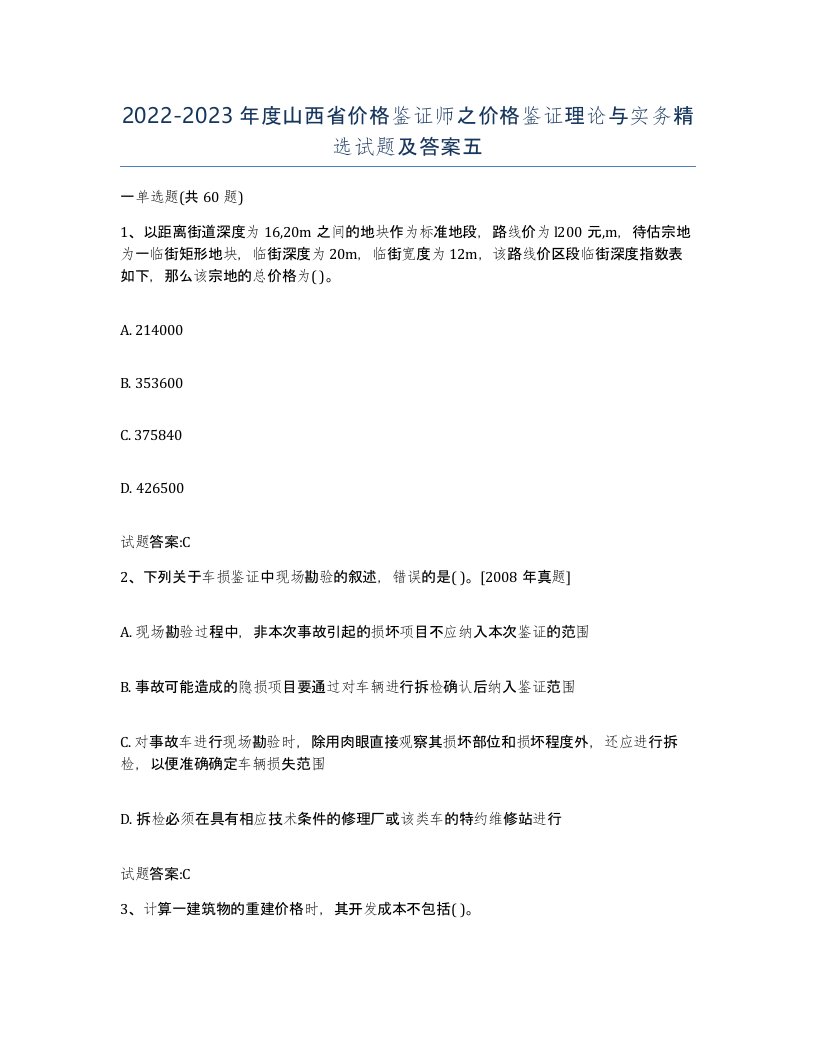 2022-2023年度山西省价格鉴证师之价格鉴证理论与实务精选试题及答案五

一单选题(共60题)

1、以距离街道深度为16,20m之间的地块作为标准地段，路线价为l200元,m，待估宗地为一临街矩形地块，临街深度为20m，临街宽度为12m，该路线价区段临街深度指数表如下，那么该宗地的总价格为( )。

A. 214000

B. 353600

C. 375840

D. 426500

试题答案:C

2、下列关于车损鉴证中现场勘验的叙述，错误的是( )。[2008年真题]

A. 现场勘验过程中，非本次事故引起的损坏项目不应纳入本次鉴证的范围

B. 事故可能造成的隐损项目要通过对车辆进行拆检确认后纳入鉴证范围

C. 对事故车进行现场勘验时，除用肉眼直接观察其损坏部位和损坏程度外，还应进行拆检，以便准确确定车辆损失范围

D. 拆检必须在具有相应技术条件的修理厂或该类车的特约维修站进行

试题答案:C

3、计算一建筑物的重建价格时，其开发成本不包括( )。